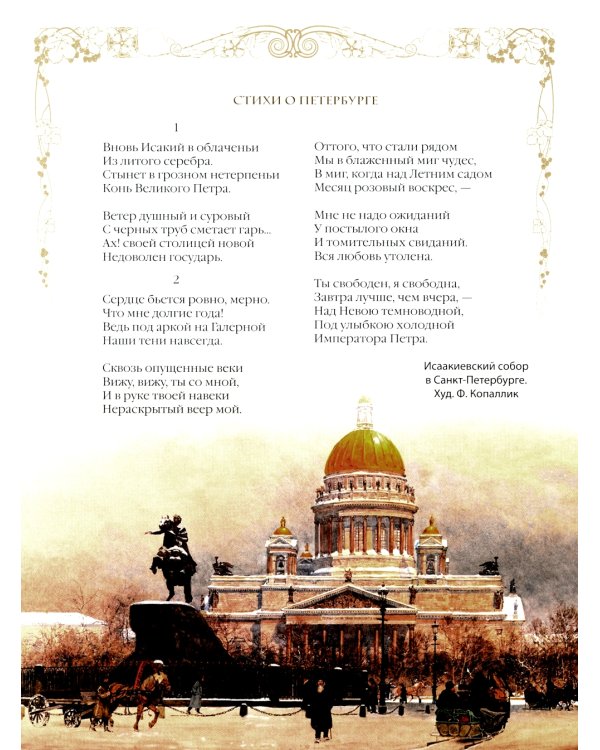 СТИХИ О ПЕТЕРБУРГЕ

1

Вновь Исакий в облаченьи
Из литого серебра.
Стынет в грозном нетерпеньи
Конь Великого Петра.

Ветер душный и суровый
С черных труб сметает гарь...
Ах! своей столицей новой
Недоволен государь.

2

Сердце бьется ровно, мерно.
Что мне долгие года!
Ведь под аркой на Галерной
Наши тени навсегда.

Сквозь опущенные веки
Вижу, вижу, ты со мной,
И в руке твоей навеки
Нераскрытый веер мой.

Оттого, что стали рядом
Мы в блаженный миг чудес,
В миг, когда над Летним садом
Месяц розовый воскрес, —

Мне не надо ожиданий
У постылого окна
И томительных свиданий.
Вся любовь утолена.

Ты свободен, я свободна,
Завтра лучше, чем вчера, —
Над Невою темноводной,
Под улыбкою холодной
Императора Петра.

Исаакиевский собор в Санкт-Петербурге. Худ. Ф. Копаллик